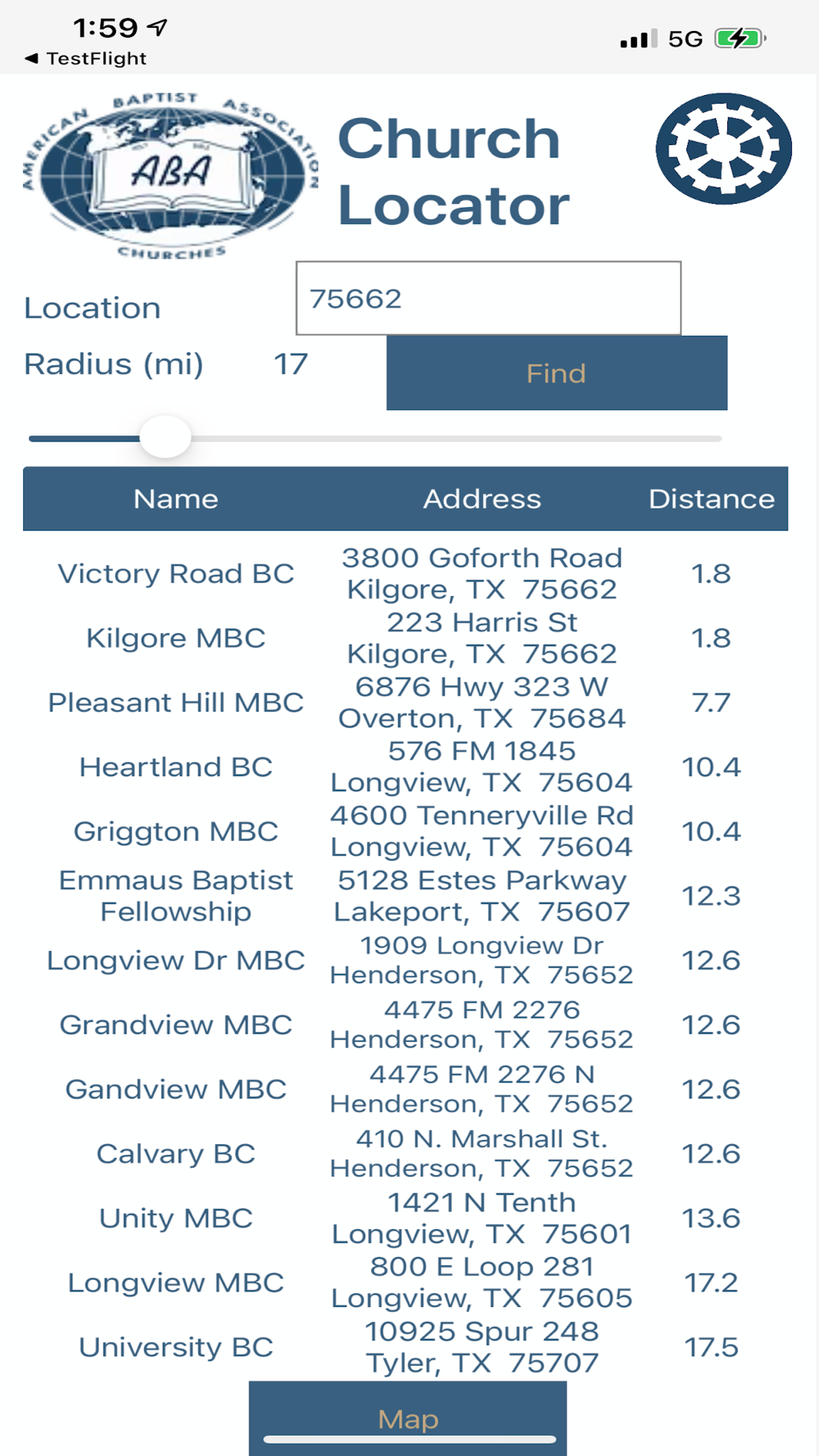 1:59
◀ TestFlight
5G

AMERICAN BAPTIST ASSOCIATION
ABA
CHURCHES

Church Locator

Location 75662
Radius (mi) 17 Find

| Name | Address | Distance |
|---|---|---|
| Victory Road BC | 3800 Goforth Road Kilgore, TX 75662 | 1.8 |
| Kilgore MBC | 223 Harris St Kilgore, TX 75662 | 1.8 |
| Pleasant Hill MBC | 6876 Hwy 323 W Overton, TX 75684 | 7.7 |
| Heartland BC | 576 FM 1845 Longview, TX 75604 | 10.4 |
| Griggton MBC | 4600 Tenneryville Rd Longview, TX 75604 | 10.4 |
| Emmaus Baptist Fellowship | 5128 Estes Parkway Lakeport, TX 75607 | 12.3 |
| Longview Dr MBC | 1909 Longview Dr Henderson, TX 75652 | 12.6 |
| Grandview MBC | 4475 FM 2276 Henderson, TX 75652 | 12.6 |
| Gandview MBC | 4475 FM 2276 N Henderson, TX 75652 | 12.6 |
| Calvary BC | 410 N. Marshall St. Henderson, TX 75652 | 12.6 |
| Unity MBC | 1421 N Tenth Longview, TX 75601 | 13.6 |
| Longview MBC | 800 E Loop 281 Longview, TX 75605 | 17.2 |
| University BC | 10925 Spur 248 Tyler, TX 75707 | 17.5 |

Map